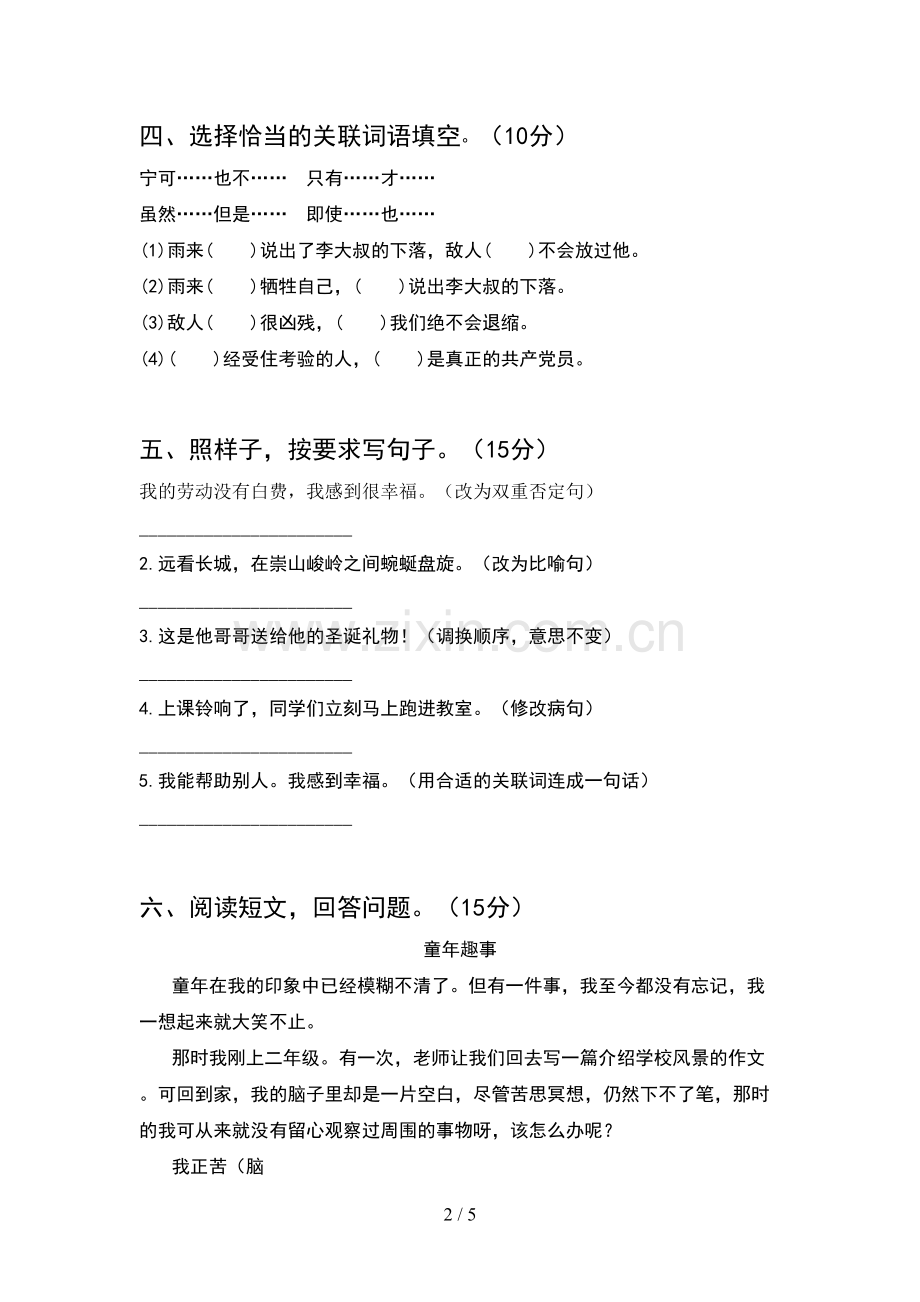 四、选择恰当的关联词语填空。（10分）

宁可……也不……　只有……才……

虽然……但是……　即使……也……

(1)雨来（　）说出了李大叔的下落，敌人（　）不会放过他。

(2)雨来（　）牺牲自己，（　）说出李大叔的下落。

(3)敌人（　）很凶残，（　）我们绝不会退缩。

(4)（　）经受住考验的人，（　）是真正的共产党员。

五、照样子，按要求写句子。（15分）

我的劳动没有白费，我感到很幸福。（改为双重否定句）

____

2.远看长城，在崇山峻岭之间蜿蜒盘旋。（改为比喻句）

____

3.这是他哥哥送给他的圣诞礼物！（调换顺序，意思不变）

____

4.上课铃响了，同学们立刻马上跑进教室。（修改病句）

____

5.我能帮助别人。我感到幸福。（用合适的关联词连成一句话）

____

六、阅读短文，回答问题。（15分）

童年趣事

童年在我的印象中已经模糊不清了。但有一件事，我至今都没有忘记，我一想起来就大笑不止。

那时我刚上二年级。有一次，老师让我们回去写一篇介绍学校风景的作文。可回到家，我的脑子里却是一片空白，尽管苦思冥想，仍然下不了笔，那时的我可从来就没有留心观察过周围的事物呀，该怎么办呢？

我正苦（脑

2 / 5

www.zixin.com.cn